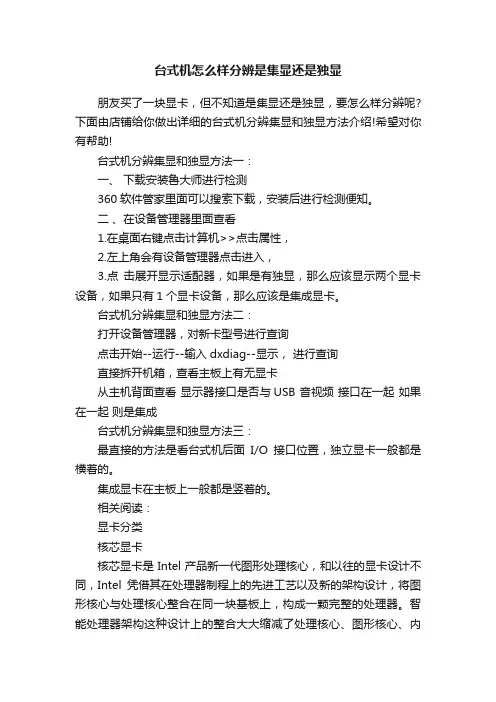 台式机怎么样分辨是集显还是独显

朋友买了一块显卡，但不知道是集显还是独显，要怎么样分辨呢?下面由店铺给你做出详细的台式机分辨集显和独显方法介绍!希望对你有帮助!

台式机分辨集显和独显方法一：

一、 下载安装鲁大师进行检测

360 软件管家里面可以搜索下载，安装后进行检测便知。

二、在设备管理器里面查看

1.在桌面右键点击计算机>>点击属性，

2.左上角会有设备管理器点击进入，

3.点 击展开显示适配器，如果是有独显，那么应该显示两个显卡设备，如果只有 1 个显卡设备，那么应该是集成显卡。

台式机分辨集显和独显方法二：

打开设备管理器，对新卡型号进行查询

点击开始--运行--输入 dxdiag--显示， 进行查询

直接拆开机箱，查看主板上有无显卡

从主机背面查看 显示器接口是否与 USB 音视频 接口在一起 如果在一起 则是集成

台式机分辨集显和独显方法三：

最直接的方法是看台式机后面 I/O 接口位置，独立显卡一般都是横着的。

集成显卡在主板上一般都是竖着的。

相关阅读：

显卡分类

核芯显卡

核芯显卡是 Intel 产品新一代图形处理核心，和以往的显卡设计不同，Intel 凭借其在处理器制程上的先进工艺以及新的架构设计，将图形核心与处理核心整合在同一块基板上，构成一颗完整的处理器。智能处理器架构这种设计上的整合大大缩减了处理核心、图形核心、内